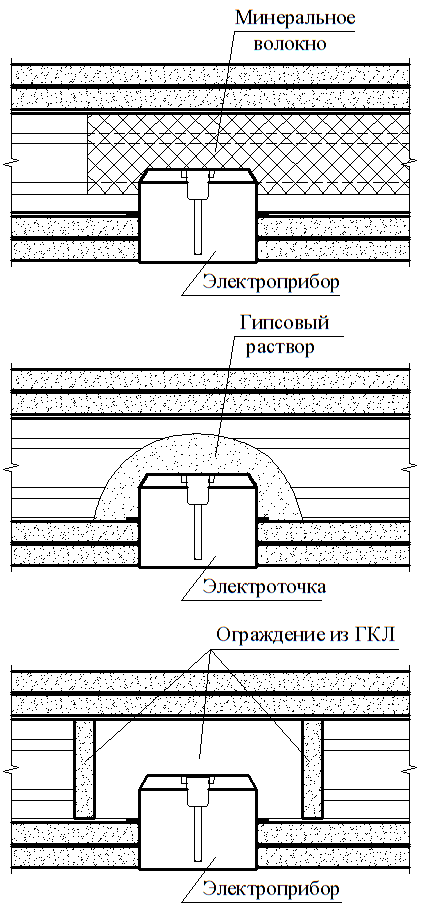 Минеральное волокно

Электроприбор

Гипсовый раствор

Электроточка

Ограждение из ГКЛ

Электроприбор